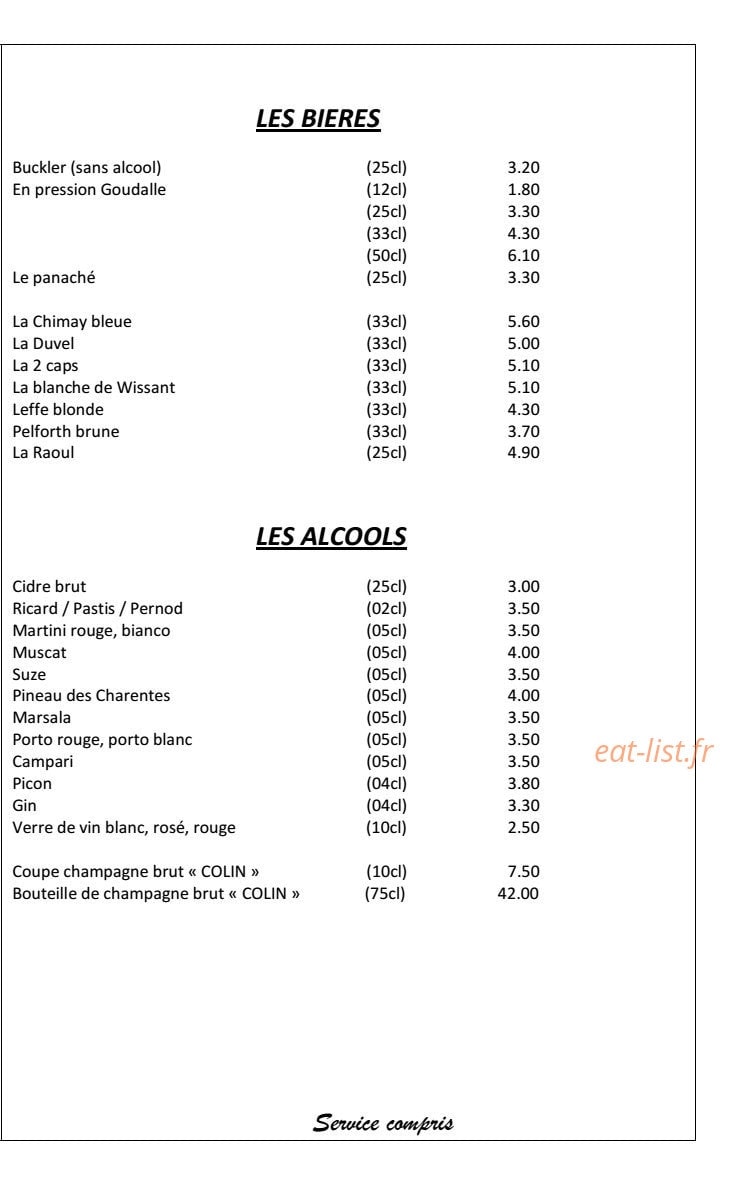 LES BIERES

Buckler (sans alcool) (25cl) 3.20
En pression Goudalle (12cl) 1.80
(25cl) 3.30
(33cl) 4.30
(50cl) 6.10
Le panaché (25cl) 3.30

La Chimay bleue (33cl) 5.60
La Duvel (33cl) 5.00
La 2 caps (33cl) 5.10
La blanche de Wissant (33cl) 5.10
Leffe blonde (33cl) 4.30
Pelforth brune (33cl) 3.70
La Raoul (25cl) 4.90

LES ALCOOLS

Cidre brut (25cl) 3.00
Ricard / Pastis / Pernod (02cl) 3.50
Martini rouge, bianco (05cl) 3.50
Muscat (05cl) 4.00
Suze (05cl) 3.50
Pineau des Charentes (05cl) 4.00
Marsala (05cl) 3.50
Porto rouge, porto blanc (05cl) 3.50
Campari (05cl) 3.50
Picon (04cl) 3.80
Gin (04cl) 3.30
Verre de vin blanc, rosé, rouge (10cl) 2.50

Coupe champagne brut « COLIN » (10cl) 7.50
Bouteille de champagne brut « COLIN » (75cl) 42.00

Service compris

eat-list.fr